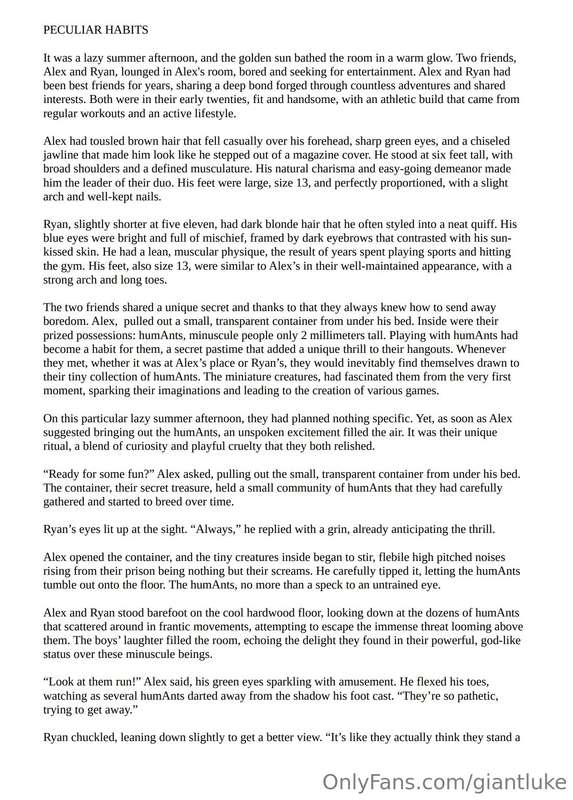 PECULIAR HABITS

It was a lazy summer afternoon, and the golden sun bathed the room in a warm glow. Two friends, Alex and Ryan, lounged in Alex's room, bored and seeking for entertainment. Alex and Ryan had been best friends for years, sharing a deep bond forged through countless adventures and shared interests. Both were in their early twenties, fit and handsome, with an athletic build that came from regular workouts and an active lifestyle.

Alex had tousled brown hair that fell casually over his forehead, sharp green eyes, and a chiseled jawline that made him look like he stepped out of a magazine cover. He stood at six feet tall, with broad shoulders and a defined musculature. His natural charisma and easy-going demeanor made him the leader of their duo. His feet were large, size 13, and perfectly proportioned, with a slight arch and well-kept nails.

Ryan, slightly shorter at five eleven, had dark blonde hair that he often styled into a neat quiff. His blue eyes were bright and full of mischief, framed by dark eyebrows that contrasted with his sun-kissed skin. He had a lean, muscular physique, the result of years spent playing sports and hitting the gym. His feet, also size 13, were similar to Alex's in their well-maintained appearance, with a strong arch and long toes.

The two friends shared a unique secret and thanks to that they always knew how to send away boredom. Alex, pulled out a small, transparent container from under his bed. Inside were their prized possessions: humAnts, minuscule people only 2 millimeters tall. Playing with humAnts had become a habit for them, a secret pastime that added a unique thrill to their hangouts. Whenever they met, whether it was at Alex's place or Ryan's, they would inevitably find themselves drawn to their tiny collection of humAnts. The miniature creatures, had fascinated them from the very first moment, sparking their imaginations and leading to the creation of various games.

On this particular lazy summer afternoon, they had planned nothing specific. Yet, as soon as Alex suggested bringing out the humAnts, an unspoken excitement filled the air. It was their unique ritual, a blend of curiosity and playful cruelty that they both relished.

"Ready for some fun?" Alex asked, pulling out the small, transparent container from under his bed. The container, their secret treasure, held a small community of humAnts that they had carefully gathered and started to breed over time.

Ryan's eyes lit up at the sight. "Always," he replied with a grin, already anticipating the thrill.

Alex opened the container, and the tiny creatures inside began to stir, flebile high pitched noises rising from their prison being nothing but their screams. He carefully tipped it, letting the humAnts tumble out onto the floor. The humAnts, no more than a speck to an untrained eye.

Alex and Ryan stood barefoot on the cool hardwood floor, looking down at the dozens of humAnts that scattered around in frantic movements, attempting to escape the immense threat looming above them. The boys' laughter filled the room, echoing the delight they found in their powerful, god-like status over these minuscule beings.

"Look at them run!" Alex said, his green eyes sparkling with amusement. He flexed his toes, watching as several humAnts darted away from the shadow his foot cast. "They're so pathetic, trying to get away."

Ryan chuckled, leaning down slightly to get a better view. "It's like they actually think they stand a

OnlyFans.com/giantluke